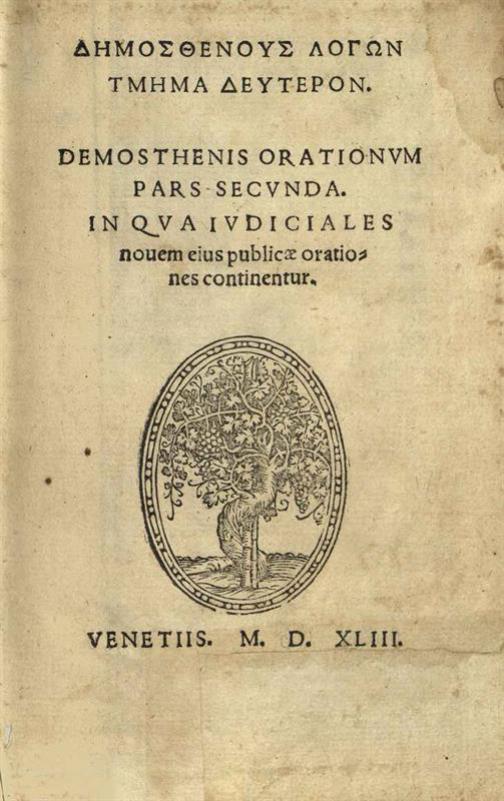 ΔΗΜΟΣΘΕΝΟΥΣ ΛΟΓΩΝ ΤΜΗΜΑ ΔΕΥΤΕΡΟΝ.

DEMOSTHENIS ORATIONVM PARS SECVNDA. IN QVA IVDICIALES nouem eius publicæ orationes continentur.

VENETIIS. M. D. XLIII.